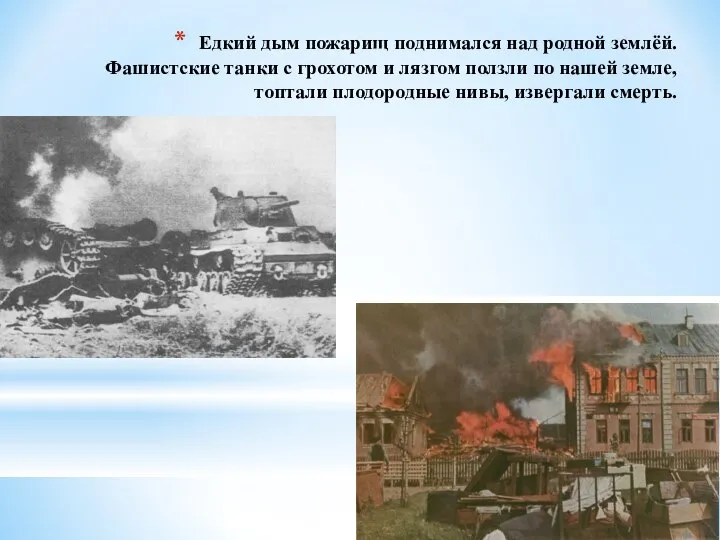 * Едкий дым пожарищ поднимался над родной землёй. Фашистские танки с грохотом и лязгом ползли по нашей земле, топтали плодородные нивы, извергали смерть.